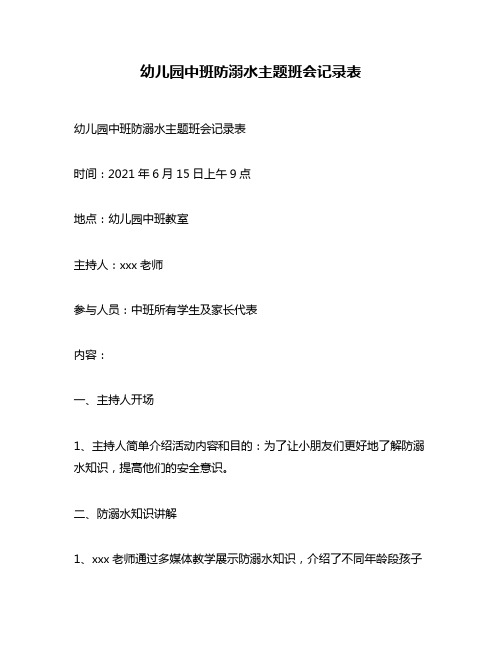 幼儿园中班防溺水主题班会记录表

幼儿园中班防溺水主题班会记录表

时间：2021 年 6 月 15 日上午 9 点

地点：幼儿园中班教室

主持人：xxx 老师

参与人员：中班所有学生及家长代表

内容：

一、主持人开场

1、主持人简单介绍活动内容和目的：为了让小朋友们更好地了解防溺水知识，提高他们的安全意识。

二、防溺水知识讲解

1、xxx 老师通过多媒体教学展示防溺水知识，介绍了不同年龄段孩子